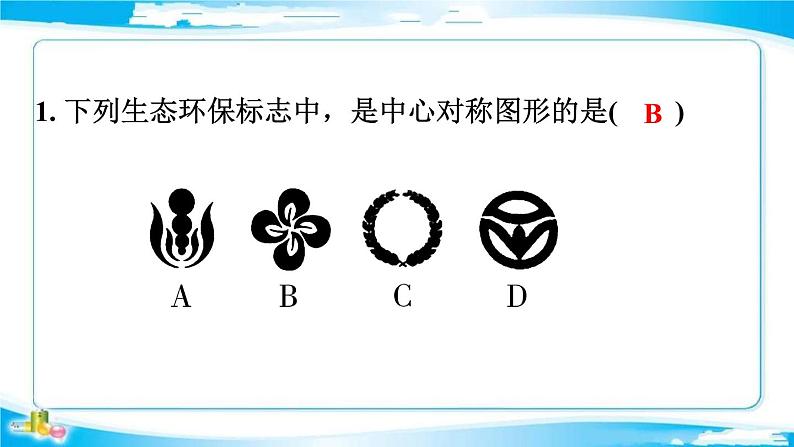 1. 下列生态环保标志中，是中心对称图形的是( B )

A B C D